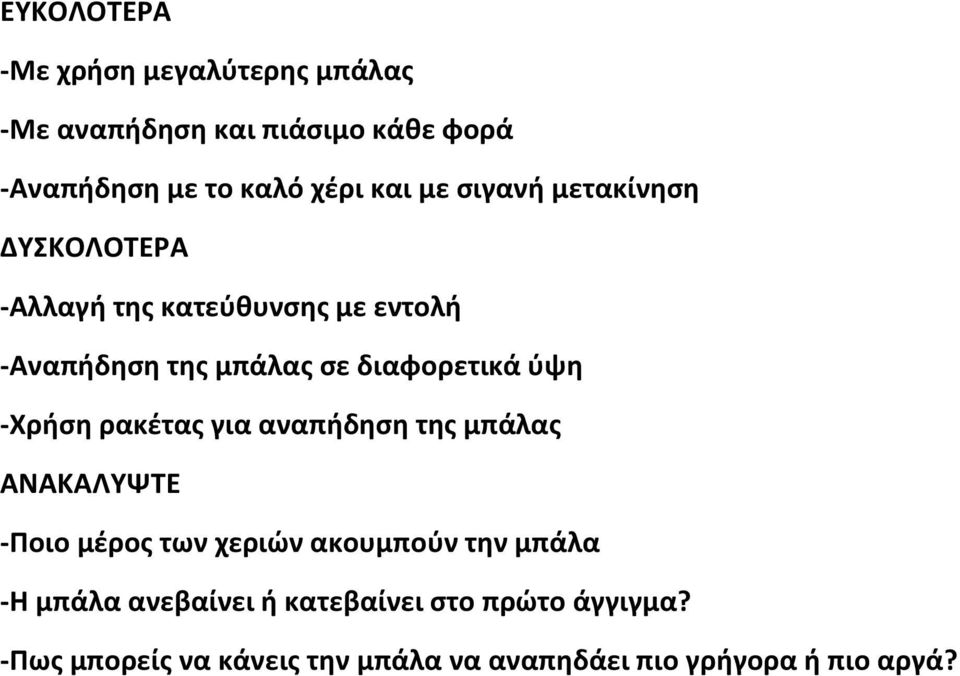 ΕΥΚΟΛΟΤΕΡΑ

-Με χρήση μεγαλύτερης μπάλας

-Με αναπήδηση και πιάσιμο κάθε φορά

-Αναπήδηση με το καλό χέρι και με σιγανή μετακίνηση

ΔΥΣΚΟΛΟΤΕΡΑ

-Αλλαγή της κατεύθυνσης με εντολή

-Αναπήδηση της μπάλας σε διαφορετικά ύψη

-Χρήση ρακέτας για αναπήδηση της μπάλας

ΑΝΑΚΑΛΥΨΤΕ

-Ποιο μέρος των χεριών ακουμπούν την μπάλα

-Η μπάλα ανεβαίνει ή κατεβαίνει στο πρώτο άγγιγμα?

-Πως μπορείς να κάνεις την μπάλα να αναπηδάει πιο γρήγορα ή πιο αργά?